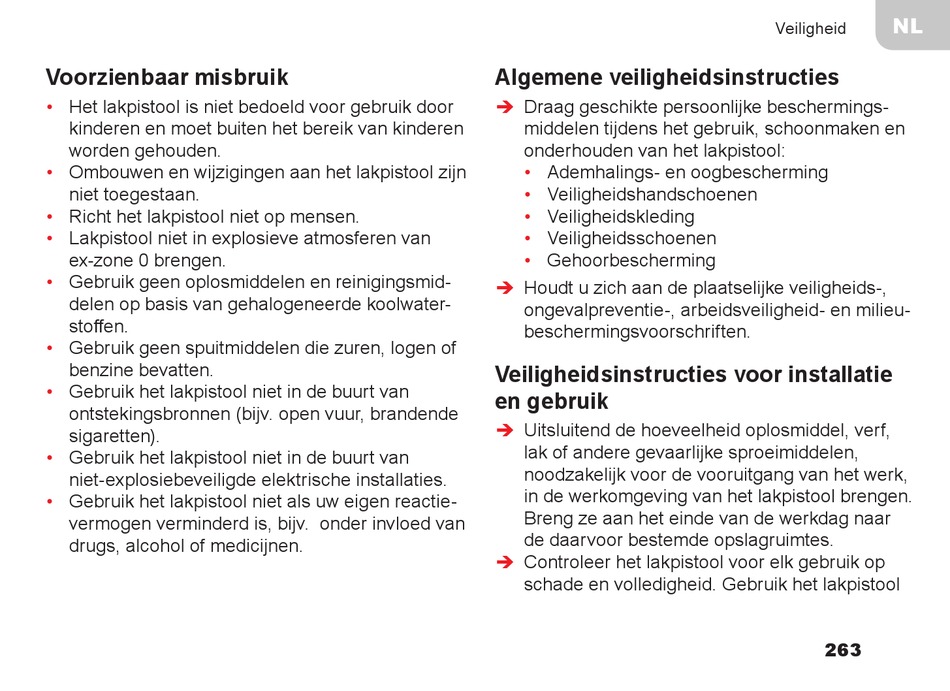 Veiligheid

NL

Voorzienbaar misbruik

• Het lakpistool is niet bedoeld voor gebruik door kinderen en moet buiten het bereik van kinderen worden gehouden.
• Ombouwen en wijzigingen aan het lakpistool zijn niet toegestaan.
• Richt het lakpistool niet op mensen.
• Lakpistool niet in explosieve atmosferen van ex-zone 0 brengen.
• Gebruik geen oplosmiddelen en reinigingsmiddelen op basis van gehalogeneerde koolwaterstoffen.
• Gebruik geen spuitmiddelen die zuren, logen of benzine bevatten.
• Gebruik het lakpistool niet in de buurt van ontstekingsbronnen (bijv. open vuur, brandende sigaretten).
• Gebruik het lakpistool niet in de buurt van niet-explosiebeveiligde elektrische installaties.
• Gebruik het lakpistool niet als uw eigen reactievermogen verminderd is, bijv. onder invloed van drugs, alcohol of medicijnen.

Algemene veiligheidsinstructies

➔ Draag geschikte persoonlijke beschermingsmiddelen tijdens het gebruik, schoonmaken en onderhouden van het lakpistool:
• Ademhalings- en oogbescherming
• Veiligheidshandschoenen
• Veiligheidskleding
• Veiligheidsschoenen
• Gehoorbescherming
➔ Houdt u zich aan de plaatselijke veiligheids-, ongevalpreventie-, arbeidsveiligheid- en milieubeschermingsvoorschriften.

Veiligheidsinstructies voor installatie en gebruik

➔ Uitsluitend de hoeveelheid oplosmiddel, verf, lak of andere gevaarlijke sproeimiddelen, noodzakelijk voor de vooruitgang van het werk, in de werkomgeving van het lakpistool brengen. Breng ze aan het einde van de werkdag naar de daarvoor bestemde opslagruimtes.
➔ Controleer het lakpistool voor elk gebruik op schade en volledigheid. Gebruik het lakpistool

263